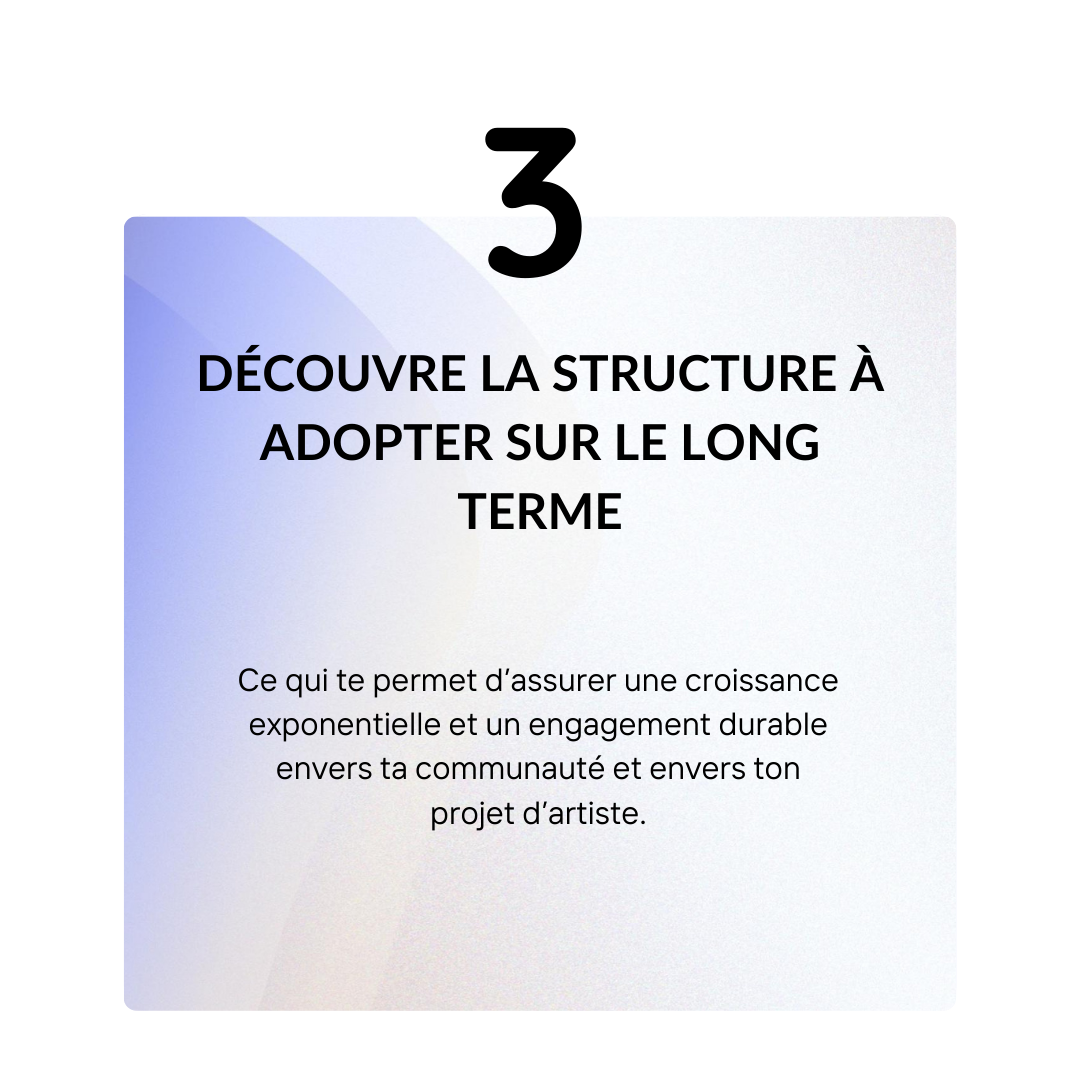 3

DÉCOUVRE LA STRUCTURE À ADOPTER SUR LE LONG TERME

Ce qui te permet d’assurer une croissance exponentielle et un engagement durable envers ta communauté et envers ton projet d’artiste.